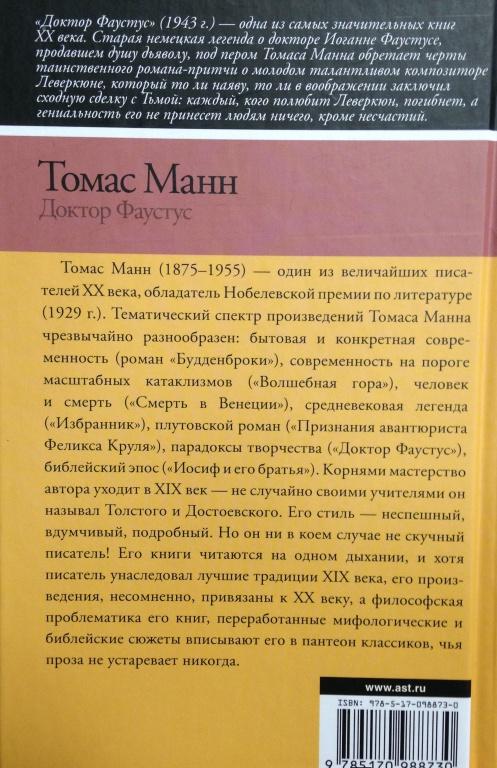 «Доктор Фаустус» (1943 г.) — одна из самых значительных книг XX века. Старая немецкая легенда о докторе Иоганне Фаустусе, продавшем душу дьяволу, под пером Томаса Манна обретает черты таинственного романа-притчи о молодом талантливом композиторе Леверкюне, который то ли наяву, то ли в воображении заключил сходную сделку с Тьмой: каждый, кого полюбит Леверкюн, погибнет, а гениальность его не принесет людям ничего, кроме несчастий.

Томас Манн

Доктор Фаустус

Томас Манн (1875–1955) — один из величайших писателей XX века, обладатель Нобелевской премии по литературе (1929 г.). Тематический спектр произведений Томаса Манна чрезвычайно разнообразен: бытовая и конкретная современность (роман «Будденброки»), современность на пороге масштабных катаклизмов («Волшебная гора»), человек и смерть («Смерть в Венеции»), средневековая легенда («Избранник»), плутовской роман («Признания авантюриста Феликса Круля»), парадоксы творчества («Доктор Фаустус»), библейский эпос («Иосиф и его братья»). Корнями мастерство автора уходит в XIX век — не случайно своими учителями он называл Толстого и Достоевского. Его стиль — неспешный, вдумчивый, подробный. Но он ни в коем случае не скучный писатель! Его книги читаются на одном дыхании, и хотя писатель унаследовал лучшие традиции XIX века, его произведения, несомненно, привязаны к XX веку, а философская проблематика его книг, переработанные мифологические и библейские сюжеты вписывают его в пантеон классиков, чья проза не устаревает никогда.

www.ast.ru

ISBN: 978-5-17-098873-0

9 785170 988730